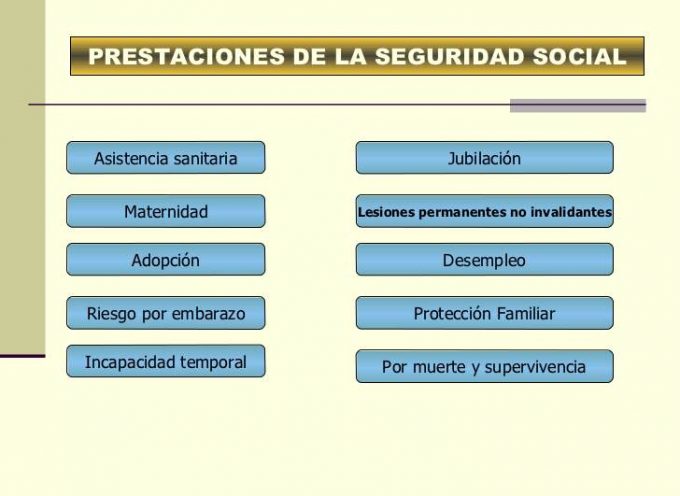 PRESTACIONES DE LA SEGURIDAD SOCIAL

Asistencia sanitaria

Maternidad

Adopción

Riesgo por embarazo

Incapacidad temporal

Jubilación

Lesiones permanentes no invalidantes

Desempleo

Protección Familiar

Por muerte y supervivencia